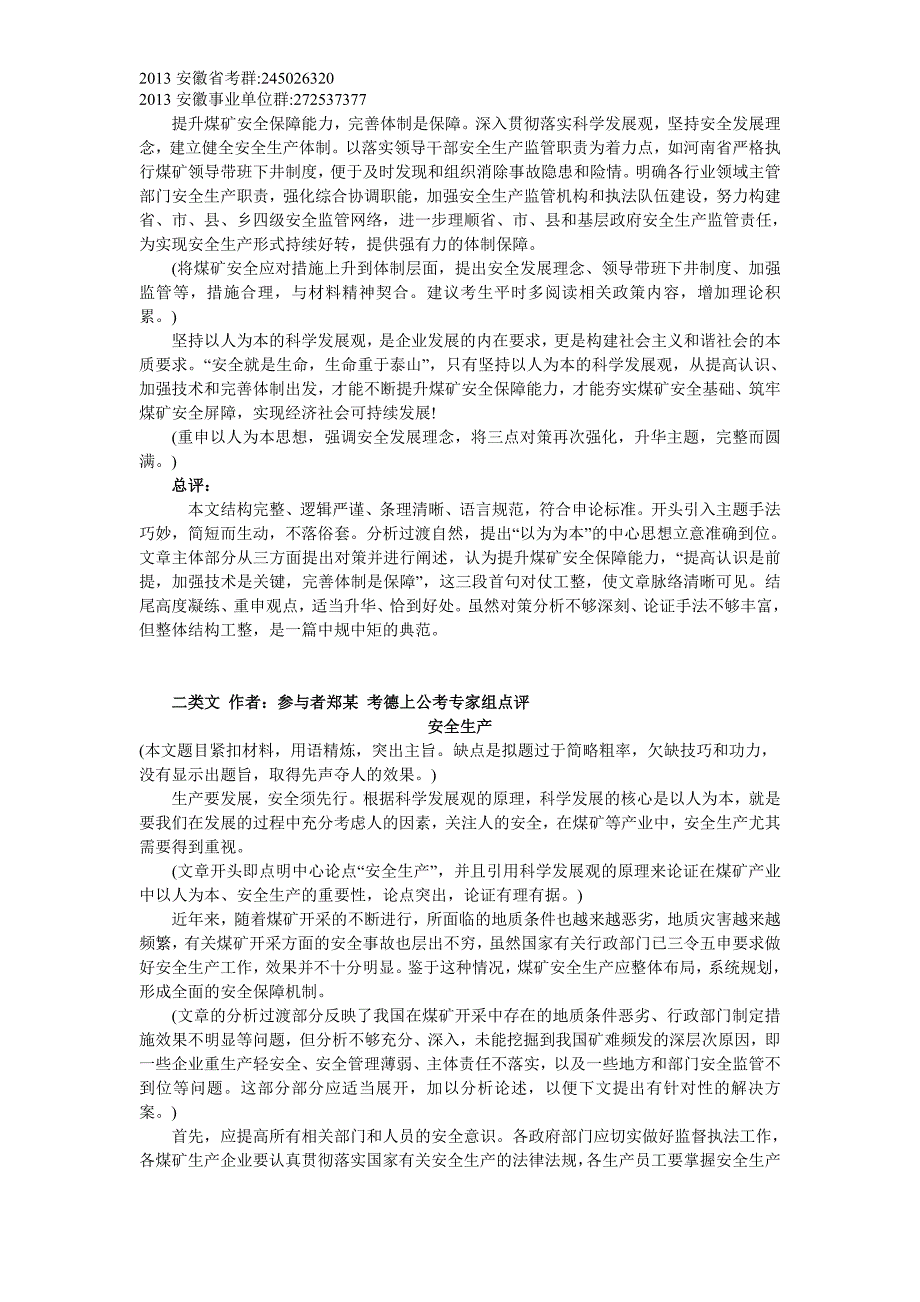 2013 安徽省考群:245026320
2013 安徽事业单位群:272537377

提升煤矿安全保障能力，完善体制是保障。深入贯彻落实科学发展观，坚持安全发展理念，建立健全安全生产体制。以落实领导干部安全生产监管职责为着力点，如河南省严格执行煤矿领导带班下井制度，便于及时发现和组织消除事故隐患和险情。明确各行业领域主管部门安全生产职责，强化综合协调职能，加强安全生产监管机构和执法队伍建设，努力构建省、市、县、乡四级安全监管网络，进一步理顺省、市、县和基层政府安全生产监管责任，为实现安全生产形式持续好转，提供强有力的体制保障。

(将煤矿安全应对措施上升到体制层面，提出安全发展理念、领导带班下井制度、加强监管等，措施合理，与材料精神契合。建议考生平时多阅读相关政策内容，增加理论积累。)

坚持以人为本的科学发展观，是企业发展的内在要求，更是构建社会主义和谐社会的本质要求。“安全就是生命，生命重于泰山”，只有坚持以人为本的科学发展观，从提高认识、加强技术和完善体制出发，才能不断提升煤矿安全保障能力，才能夯实煤矿安全基础、筑牢煤矿安全屏障，实现经济社会可持续发展!

(重申以人为本思想，强调安全发展理念，将三点对策再次强化，升华主题，完整而圆满。)

总评：

本文结构完整、逻辑严谨、条理清晰、语言规范，符合申论标准。开头引入主题手法巧妙，简短而生动，不落俗套。分析过渡自然，提出“以为为本”的中心思想立意准确到位。文章主体部分从三方面提出对策并进行阐述，认为提升煤矿安全保障能力，“提高认识是前提，加强技术是关键，完善体制是保障”，这三段首句对仗工整，使文章脉络清晰可见。结尾高度凝练、重申观点，适当升华、恰到好处。虽然对策分析不够深刻、论证手法不够丰富，但整体结构工整，是一篇中规中矩的典范。

二类文 作者：参与者郑某 考德上公考专家组点评

安全生产

(本文题目紧扣材料，用语精炼，突出主旨。缺点是拟题过于简略粗率，欠缺技巧和功力，没有显示出题旨，取得先声夺人的效果。)

生产要发展，安全须先行。根据科学发展观的原理，科学发展的核心是以人为本，就是要我们在发展的过程中充分考虑人的因素，关注人的安全，在煤矿等产业中，安全生产尤其需要得到重视。

(文章开头即点明中心论点“安全生产”，并且引用科学发展观的原理来论证在煤矿产业中以人为本、安全生产的重要性，论点突出，论证有理有据。)

近年来，随着煤矿开采的不断进行，所面临的地质条件也越来越恶劣，地质灾害越来越频繁，有关煤矿开采方面的安全事故也层出不穷，虽然国家有关行政部门已三令五申要求做好安全生产工作，效果并不十分明显。鉴于这种情况，煤矿安全生产应整体布局，系统规划，形成全面的安全保障机制。

(文章的分析过渡部分反映了我国在煤矿开采中存在的地质条件恶劣、行政部门制定措施效果不明显等问题，但分析不够充分、深入，未能挖掘到我国矿难频发的深层次原因，即一些企业重生产轻安全、安全管理薄弱、主体责任不落实，以及一些地方和部门安全监管不到位等问题。这部分部分应适当展开，加以分析论述，以便下文提出有针对性的解决方案。)

首先，应提高所有相关部门和人员的安全意识。各政府部门应切实做好监督执法工作，各煤矿生产企业要认真贯彻落实国家有关安全生产的法律法规，各生产员工要掌握安全生产